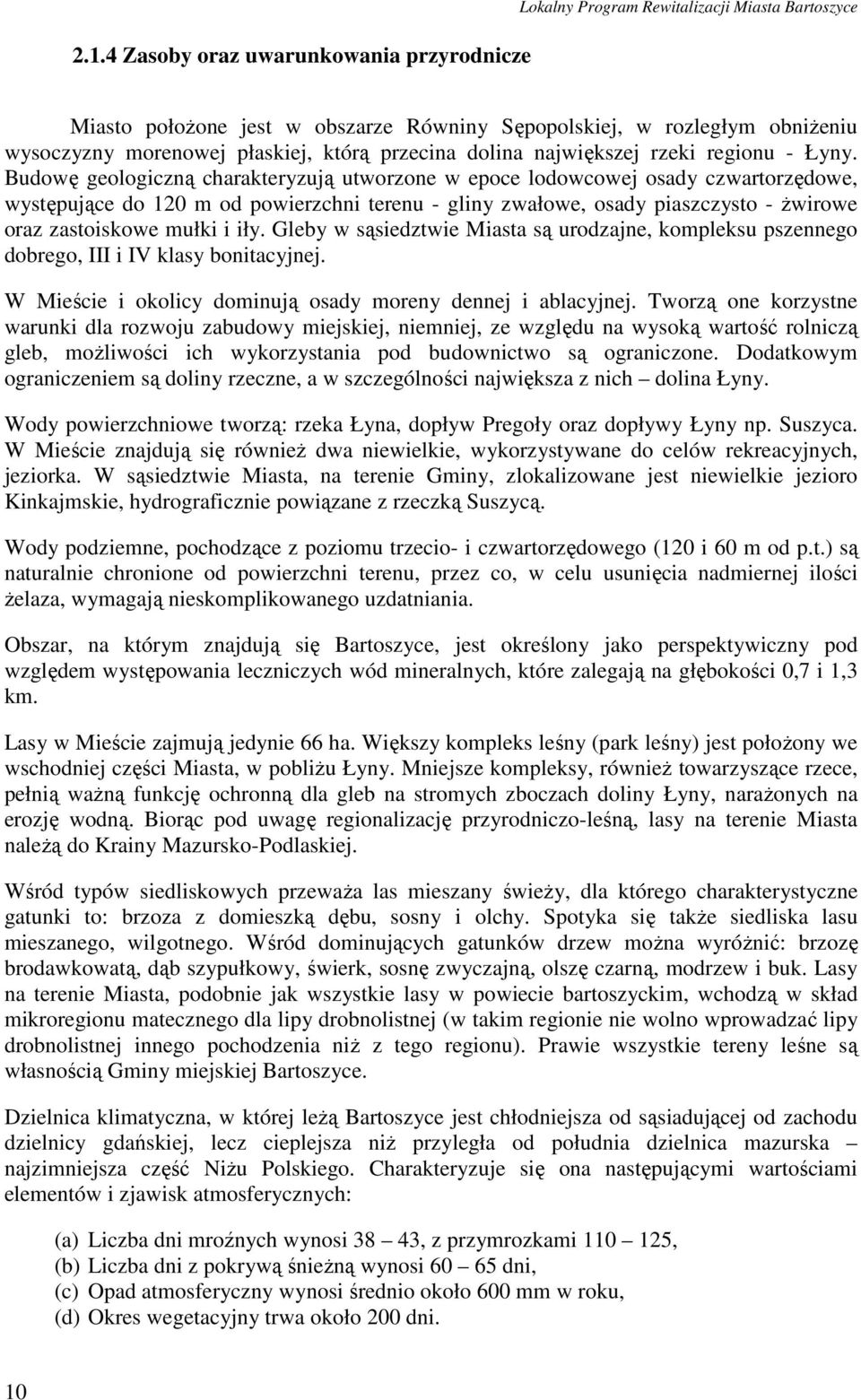 Lokalny Program Rewitalizacji Miasta Bartoszyce

2.1.4 Zasoby oraz uwarunkowania przyrodnicze

Miasto położone jest w obszarze Równiny Sępopolskiej, w rozległym obniżeniu wysoczyzny morenowej płaskiej, którą przecina dolina największej rzeki regionu - Łyny. Budowę geologiczną charakteryzują utworzone w epoce lodowcowej osady czwartorzędowe, występujące do 120 m od powierzchni terenu - gliny zwałowe, osady piaszczysto - żwirowe oraz zastoiskowe mułki i iły. Gleby w sąsiedztwie Miasta są urodzajne, kompleksu pszennego dobrego, III i IV klasy bonitacyjnej.

W Mieście i okolicy dominują osady moreny dennej i ablacyjnej. Tworzą one korzystne warunki dla rozwoju zabudowy miejskiej, niemniej, ze względu na wysoką wartość rolniczą gleb, możliwości ich wykorzystania pod budownictwo są ograniczone. Dodatkowym ograniczeniem są doliny rzeczne, a w szczególności największa z nich – dolina Łyny.

Wody powierzchniowe tworzą: rzeka Łyna, dopływ Pregoły oraz dopływy Łyny np. Suszyca. W Mieście znajdują się również dwa niewielkie, wykorzystywane do celów rekreacyjnych, jeziorka. W sąsiedztwie Miasta, na terenie Gminy, zlokalizowane jest niewielkie jezioro Kinkajmskie, hydrograficznie powiązane z rzeczką Suszycą.

Wody podziemne, pochodzące z poziomu trzecio- i czwartorzędowego (120 i 60 m od p.t.) są naturalnie chronione od powierzchni terenu, przez co, w celu usunięcia nadmiernej ilości żelaza, wymagają nieskomplikowanego uzdatniania.

Obszar, na którym znajdują się Bartoszyce, jest określony jako perspektywiczny pod względem występowania leczniczych wód mineralnych, które zalegają na głębokości 0,7 i 1,3 km.

Lasy w Mieście zajmują jedynie 66 ha. Większy kompleks leśny (park leśny) jest położony we wschodniej części Miasta, w pobliżu Łyny. Mniejsze kompleksy, również towarzyszące rzece, pełnią ważną funkcję ochronną dla gleb na stromych zboczach doliny Łyny, narażonych na erozję wodną. Biorąc pod uwagę regionalizację przyrodniczo-leśną, lasy na terenie Miasta należą do Krainy Mazursko-Podlaskiej.

Wśród typów siedliskowych przeważa las mieszany świeży, dla którego charakterystyczne gatunki to: brzoza z domieszką dębu, sosny i olchy. Spotyka się także siedliska lasu mieszanego, wilgotnego. Wśród dominujących gatunków drzew można wyróżnić: brzozę brodawkowatą, dąb szypułkowy, świerk, sosnę zwyczajną, olszę czarną, modrzew i buk. Lasy na terenie Miasta, podobnie jak wszystkie lasy w powiecie bartoszyckim, wchodzą w skład mikroregionu matecznego dla lipy drobnolistnej (w takim regionie nie wolno wprowadzać lipy drobnolistnej innego pochodzenia niż z tego regionu). Prawie wszystkie tereny leśne są własnością Gminy miejskiej Bartoszyce.

Dzielnica klimatyczna, w której leżą Bartoszyce jest chłodniejsza od sąsiadującej od zachodu dzielnicy gdańskiej, lecz cieplejsza niż przyległa od południa dzielnica mazurska – najzimniejsza część Niżu Polskiego. Charakteryzuje się ona następującymi wartościami elementów i zjawisk atmosferycznych:

(a) Liczba dni mroźnych wynosi 38 – 43, z przymrozkami 110 – 125,
(b) Liczba dni z pokrywą śnieżną wynosi 60 – 65 dni,
(c) Opad atmosferyczny wynosi średnio około 600 mm w roku,
(d) Okres wegetacyjny trwa około 200 dni.

10